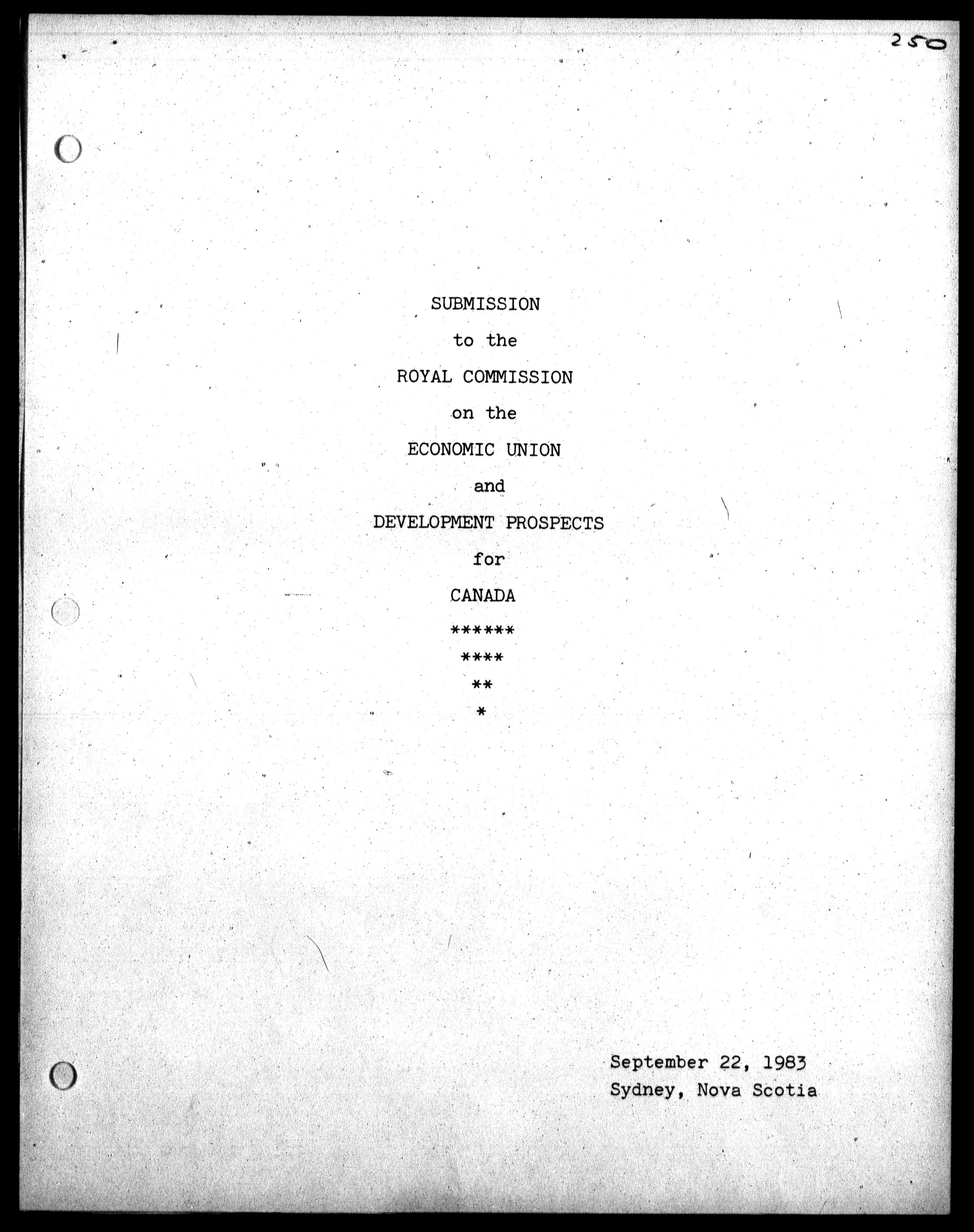 250

SUBMISSION

to the

ROYAL COMMISSION

on the

ECONOMIC UNION

and

DEVELOPMENT PROSPECTS

for

CANADA

******

****

**

*

September 22, 1983
Sydney, Nova Scotia